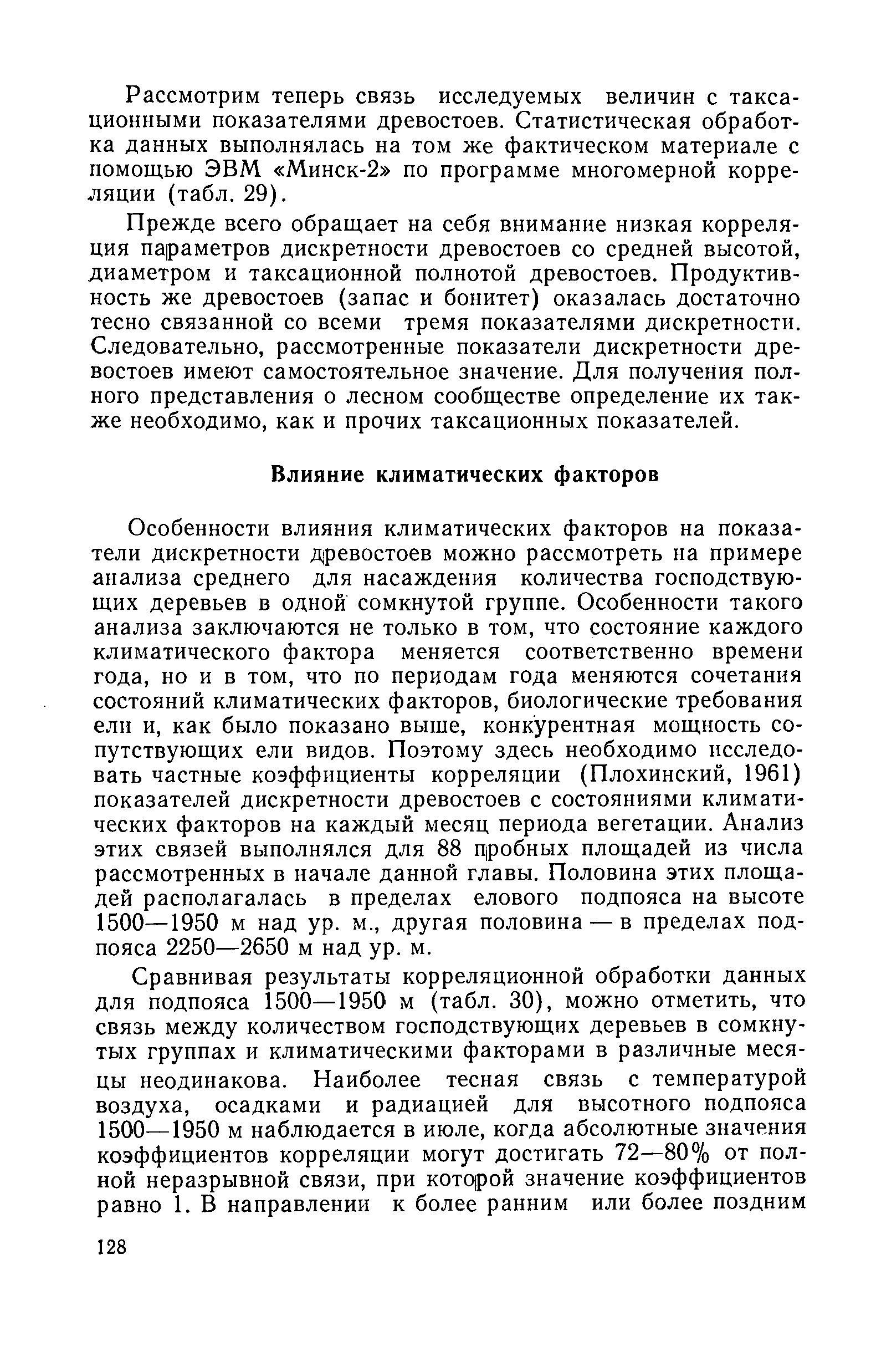 Рассмотрим теперь связь исследуемых величин с таксационными показателями древостоев. Статистическая обработка данных выполнялась на том же фактическом материале с помощью ЭВМ «Минск-2» по программе многомерной корреляции (табл. 29).

Прежде всего обращает на себя внимание низкая корреляция параметров дискретности древостоев со средней высотой, диаметром и таксационной полнотой древостоев. Продуктивность же древостоев (запас и бонитет) оказалась достаточно тесно связанной со всеми тремя показателями дискретности. Следовательно, рассмотренные показатели дискретности древостоев имеют самостоятельное значение. Для получения полного представления о лесном сообществе определение их также необходимо, как и прочих таксационных показателей.

Влияние климатических факторов

Особенности влияния климатических факторов на показатели дискретности древостоев можно рассмотреть на примере анализа среднего для насаждения количества господствующих деревьев в одной сомкнутой группе. Особенности такого анализа заключаются не только в том, что состояние каждого климатического фактора меняется соответственно времени года, но и в том, что по периодам года меняются сочетания состояний климатических факторов, биологические требования ели и, как было показано выше, конкурентная мощность сопутствующих ели видов. Поэтому здесь необходимо исследовать частные коэффициенты корреляции (Плохинский, 1961) показателей дискретности древостоев с состояниями климатических факторов на каждый месяц периода вегетации. Анализ этих связей выполнялся для 88 пробных площадей из числа рассмотренных в начале данной главы. Половина этих площадей располагалась в пределах елового подпояса на высоте 1500—1950 м над ур. м., другая половина — в пределах подпояса 2250—2650 м над ур. м.

Сравнивая результаты корреляционной обработки данных для подпояса 1500—1950 м (табл. 30), можно отметить, что связь между количеством господствующих деревьев в сомкнутых группах и климатическими факторами в различные месяцы неодинакова. Наиболее тесная связь с температурой воздуха, осадками и радиацией для высотного подпояса 1500—1950 м наблюдается в июле, когда абсолютные значения коэффициентов корреляции могут достигать 72—80% от полной неразрывной связи, при которой значение коэффициентов равно 1. В направлении к более ранним или более поздним

128